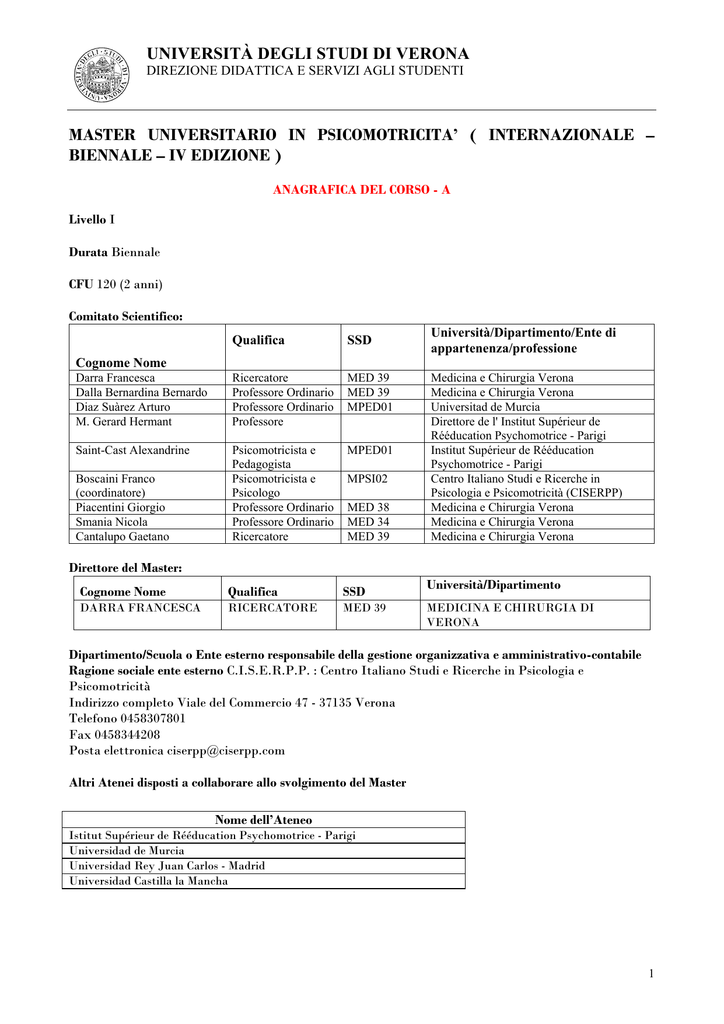 UNIVERSITÀ DEGLI STUDI DI VERONA
DIREZIONE DIDATTICA E SERVIZI AGLI STUDENTI

MASTER UNIVERSITARIO IN PSICOMOTRICITA' ( INTERNAZIONALE – BIENNALE – IV EDIZIONE )

ANAGRAFICA DEL CORSO - A

Livello I

Durata Biennale

CFU 120 (2 anni)

Comitato Scientifico:

| Cognome Nome | Qualifica | SSD | Università/Dipartimento/Ente di appartenenza/professione |
|---|---|---|---|
| Darra Francesca | Ricercatore | MED 39 | Medicina e Chirurgia Verona |
| Dalla Bernardina Bernardo | Professore Ordinario | MED 39 | Medicina e Chirurgia Verona |
| Diaz Suàrez Arturo | Professore Ordinario | MPED01 | Universidad de Murcia |
| M. Gerard Hermant | Professore | | Direttore de l' Institut Supérieur de Rééducation Psychomotrice - Parigi |
| Saint-Cast Alexandrine | Psicomotricista e Pedagogista | MPED01 | Institut Supérieur de Rééducation Psychomotrice - Parigi |
| Boscaini Franco (coordinatore) | Psicomotricista e Psicologo | MPSI02 | Centro Italiano Studi e Ricerche in Psicologia e Psicomotricità (CISERPP) |
| Piacentini Giorgio | Professore Ordinario | MED 38 | Medicina e Chirurgia Verona |
| Smania Nicola | Professore Ordinario | MED 34 | Medicina e Chirurgia Verona |
| Cantalupo Gaetano | Ricercatore | MED 39 | Medicina e Chirurgia Verona |

Direttore del Master:

| Cognome Nome | Qualifica | SSD | Università/Dipartimento |
|---|---|---|---|
| DARRA FRANCESCA | RICERCATORE | MED 39 | MEDICINA E CHIRURGIA DI VERONA |

Dipartimento/Scuola o Ente esterno responsabile della gestione organizzativa e amministrativo-contabile
Ragione sociale ente esterno C.I.S.E.R.P.P. : Centro Italiano Studi e Ricerche in Psicologia e Psicomotricità
Indirizzo completo Viale del Commercio 47 - 37135 Verona
Telefono 0458307801
Fax 0458344208
Posta elettronica ciserpp@ciserpp.com

Altri Atenei disposti a collaborare allo svolgimento del Master

| Nome dell'Ateneo |
|---|
| Istitut Supérieur de Rééducation Psychomotrice - Parigi |
| Universidad de Murcia |
| Universidad Rey Juan Carlos - Madrid |
| Universidad Castilla la Mancha |

1